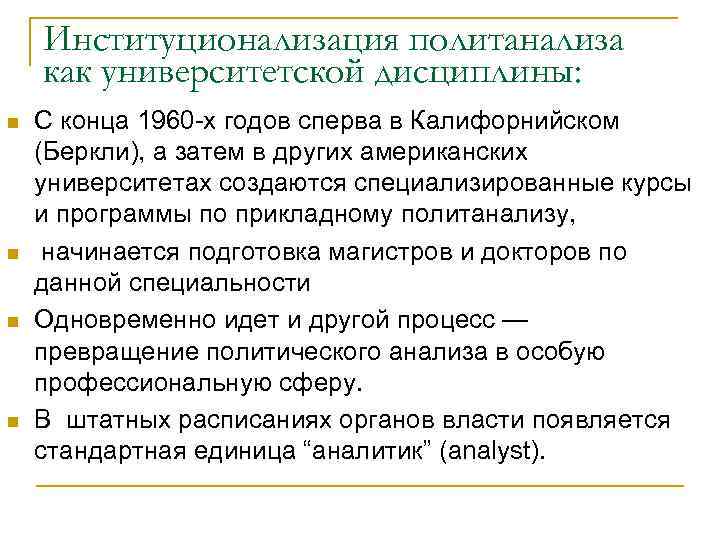 Институционализация политанализа как университетской дисциплины:

С конца 1960-х годов сперва в Калифорнийском (Беркли), а затем в других американских университетах создаются специализированные курсы и программы по прикладному политанализу,

начинается подготовка магистров и докторов по данной специальности

Одновременно идет и другой процесс — превращение политического анализа в особую профессиональную сферу.

В штатных расписаниях органов власти появляется стандартная единица “аналитик” (analyst).